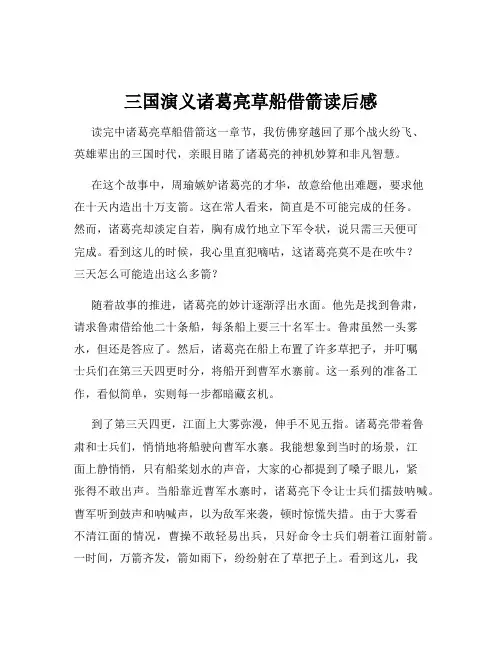 三国演义诸葛亮草船借箭读后感

读完中诸葛亮草船借箭这一章节，我仿佛穿越回了那个战火纷飞、英雄辈出的三国时代，亲眼目睹了诸葛亮的神机妙算和非凡智慧。

在这个故事中，周瑜嫉妒诸葛亮的才华，故意给他出难题，要求他在十天内造出十万支箭。这在常人看来，简直是不可能完成的任务。然而，诸葛亮却淡定自若，胸有成竹地立下军令状，说只需三天便可完成。看到这儿的时候，我心里直犯嘀咕，这诸葛亮莫不是在吹牛？三天怎么可能造出这么多箭？

随着故事的推进，诸葛亮的妙计逐渐浮出水面。他先是找到鲁肃，请求鲁肃借给他二十条船，每条船上要三十名军士。鲁肃虽然一头雾水，但还是答应了。然后，诸葛亮在船上布置了许多草把子，并叮嘱士兵们在第三天四更时分，将船开到曹军水寨前。这一系列的准备工作，看似简单，实则每一步都暗藏玄机。

到了第三天四更，江面上大雾弥漫，伸手不见五指。诸葛亮带着鲁肃和士兵们，悄悄地将船驶向曹军水寨。我能想象到当时的场景，江面上静悄悄，只有船桨划水的声音，大家的心都提到了嗓子眼儿，紧张得不敢出声。当船靠近曹军水寨时，诸葛亮下令让士兵们擂鼓呐喊。曹军听到鼓声和呐喊声，以为敌军来袭，顿时惊慌失措。由于大雾看不清江面的情况，曹操不敢轻易出兵，只好命令士兵们朝着江面射箭。一时间，万箭齐发，箭如雨下，纷纷射在了草把子上。看到这儿，我